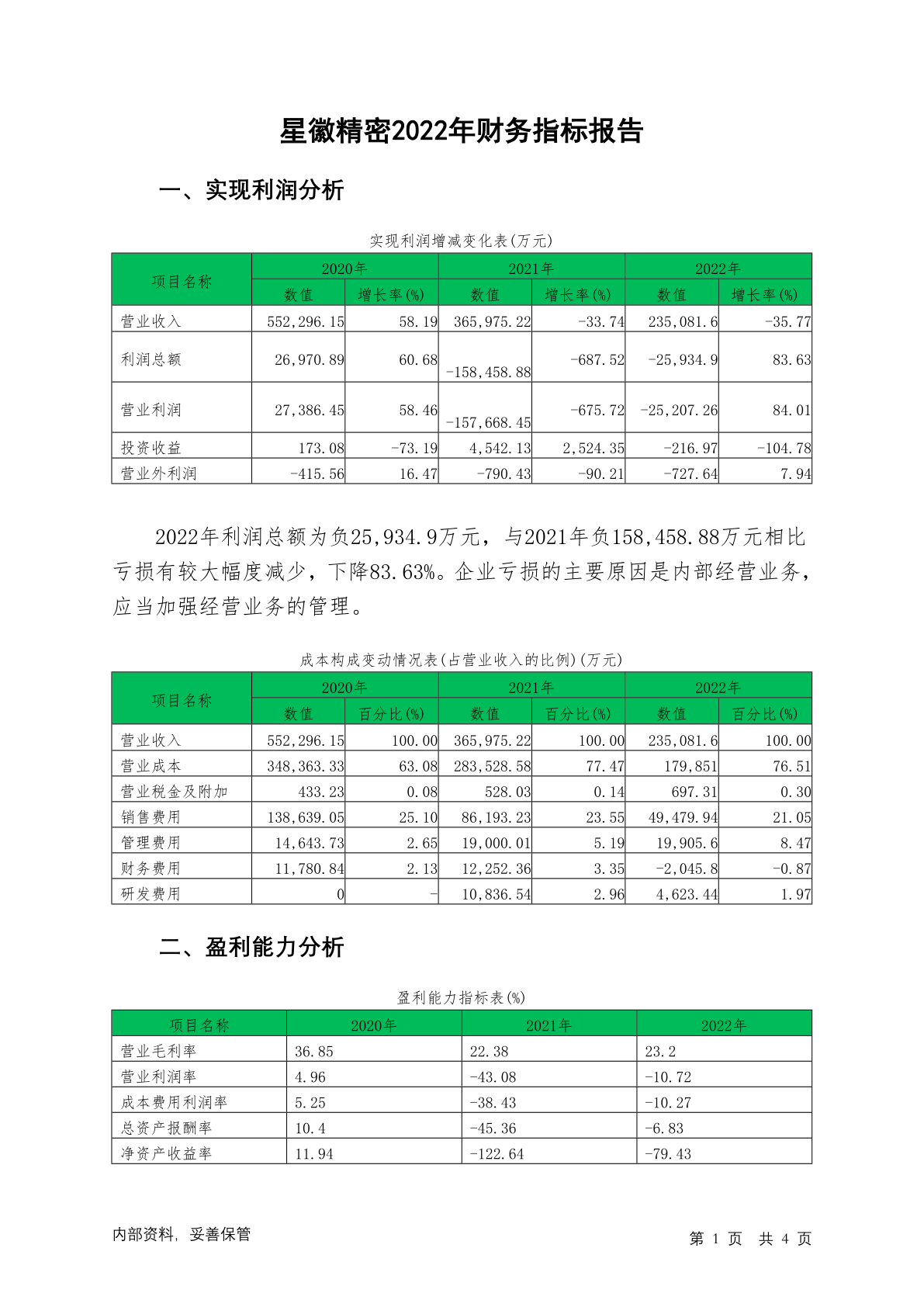 星徽精密2022年财务指标报告

一、实现利润分析

实现利润增减变化表(万元)

| 项目名称 | 2020年 数值 | 2020年 增长率(%) | 2021年 数值 | 2021年 增长率(%) | 2022年 数值 | 2022年 增长率(%) |
|---|---|---|---|---|---|---|
| 营业收入 | 552,296.15 | 58.19 | 365,975.22 | -33.74 | 235,081.6 | -35.77 |
| 利润总额 | 26,970.89 | 60.68 | -158,458.88 | -687.52 | -25,934.9 | 83.63 |
| 营业利润 | 27,386.45 | 58.46 | -157,668.45 | -675.72 | -25,207.26 | 84.01 |
| 投资收益 | 173.08 | -73.19 | 4,542.13 | 2,524.35 | -216.97 | -104.78 |
| 营业外利润 | -415.56 | 16.47 | -790.43 | -90.21 | -727.64 | 7.94 |

2022年利润总额为负25,934.9万元，与2021年负158,458.88万元相比亏损有较大幅度减少，下降83.63%。企业亏损的主要原因是内部经营业务，应当加强经营业务的管理。

成本构成变动情况表(占营业收入的比例)(万元)

| 项目名称 | 2020年 数值 | 2020年 百分比(%) | 2021年 数值 | 2021年 百分比(%) | 2022年 数值 | 2022年 百分比(%) |
|---|---|---|---|---|---|---|
| 营业收入 | 552,296.15 | 100.00 | 365,975.22 | 100.00 | 235,081.6 | 100.00 |
| 营业成本 | 348,363.33 | 63.08 | 283,528.58 | 77.47 | 179,851 | 76.51 |
| 营业税金及附加 | 433.23 | 0.08 | 528.03 | 0.14 | 697.31 | 0.30 |
| 销售费用 | 138,639.05 | 25.10 | 86,193.23 | 23.55 | 49,479.94 | 21.05 |
| 管理费用 | 14,643.73 | 2.65 | 19,000.01 | 5.19 | 19,905.6 | 8.47 |
| 财务费用 | 11,780.84 | 2.13 | 12,252.36 | 3.35 | -2,045.8 | -0.87 |
| 研发费用 | 0 | - | 10,836.54 | 2.96 | 4,623.44 | 1.97 |

二、盈利能力分析

盈利能力指标表(%)

| 项目名称 | 2020年 | 2021年 | 2022年 |
|---|---|---|---|
| 营业毛利率 | 36.85 | 22.38 | 23.2 |
| 营业利润率 | 4.96 | -43.08 | -10.72 |
| 成本费用利润率 | 5.25 | -38.43 | -10.27 |
| 总资产报酬率 | 10.4 | -45.36 | -6.83 |
| 净资产收益率 | 11.94 | -122.64 | -79.43 |

内部资料，妥善保管　　第 1 页 共 4 页